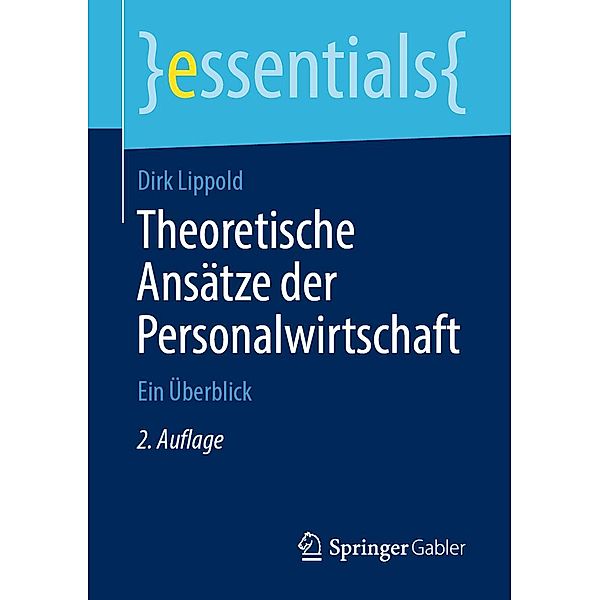 }essentials{

Dirk Lippold

Theoretische Ansätze der Personalwirtschaft

Ein Überblick

2. Auflage

Springer Gabler